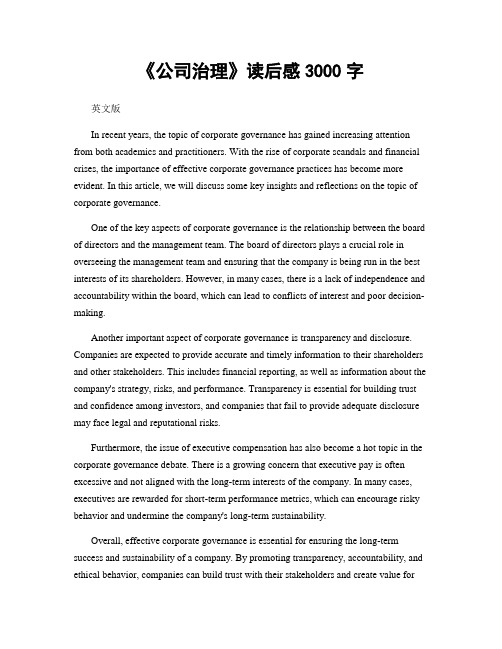 《公司治理》读后感 3000 字

英文版

In recent years, the topic of corporate governance has gained increasing attention from both academics and practitioners. With the rise of corporate scandals and financial crises, the importance of effective corporate governance practices has become more evident. In this article, we will discuss some key insights and reflections on the topic of corporate governance.

One of the key aspects of corporate governance is the relationship between the board of directors and the management team. The board of directors plays a crucial role in overseeing the management team and ensuring that the company is being run in the best interests of its shareholders. However, in many cases, there is a lack of independence and accountability within the board, which can lead to conflicts of interest and poor decision-making.

Another important aspect of corporate governance is transparency and disclosure. Companies are expected to provide accurate and timely information to their shareholders and other stakeholders. This includes financial reporting, as well as information about the company's strategy, risks, and performance. Transparency is essential for building trust and confidence among investors, and companies that fail to provide adequate disclosure may face legal and reputational risks.

Furthermore, the issue of executive compensation has also become a hot topic in the corporate governance debate. There is a growing concern that executive pay is often excessive and not aligned with the long-term interests of the company. In many cases, executives are rewarded for short-term performance metrics, which can encourage risky behavior and undermine the company's long-term sustainability.

Overall, effective corporate governance is essential for ensuring the long-term success and sustainability of a company. By promoting transparency, accountability, and ethical behavior, companies can build trust with their stakeholders and create value for